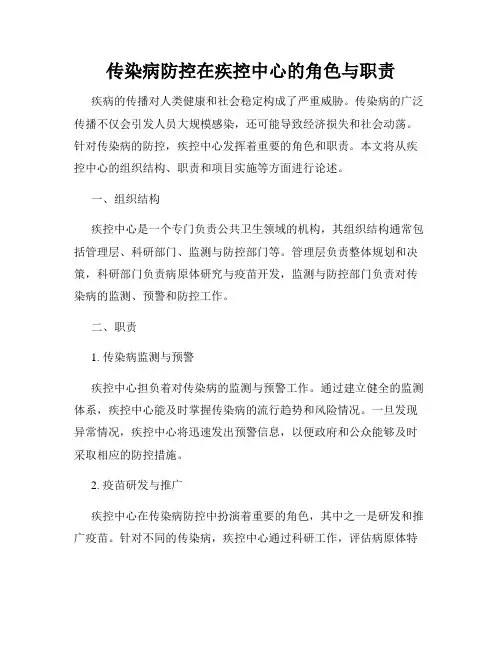 传染病防控在疾控中心的角色与职责

疾病的传播对人类健康和社会稳定构成了严重威胁。传染病的广泛传播不仅会引发人员大规模感染，还可能导致经济损失和社会动荡。针对传染病的防控，疾控中心发挥着重要的角色和职责。本文将从疾控中心的组织结构、职责和项目实施等方面进行论述。

一、组织结构

疾控中心是一个专门负责公共卫生领域的机构，其组织结构通常包括管理层、科研部门、监测与防控部门等。管理层负责整体规划和决策，科研部门负责病原体研究与疫苗开发，监测与防控部门负责对传染病的监测、预警和防控工作。

二、职责

1. 传染病监测与预警

疾控中心担负着对传染病的监测与预警工作。通过建立健全的监测体系，疾控中心能及时掌握传染病的流行趋势和风险情况。一旦发现异常情况，疾控中心将迅速发出预警信息，以便政府和公众能够及时采取相应的防控措施。

2. 疫苗研发与推广

疾控中心在传染病防控中扮演着重要的角色，其中之一是研发和推广疫苗。针对不同的传染病，疾控中心通过科研工作，评估病原体特